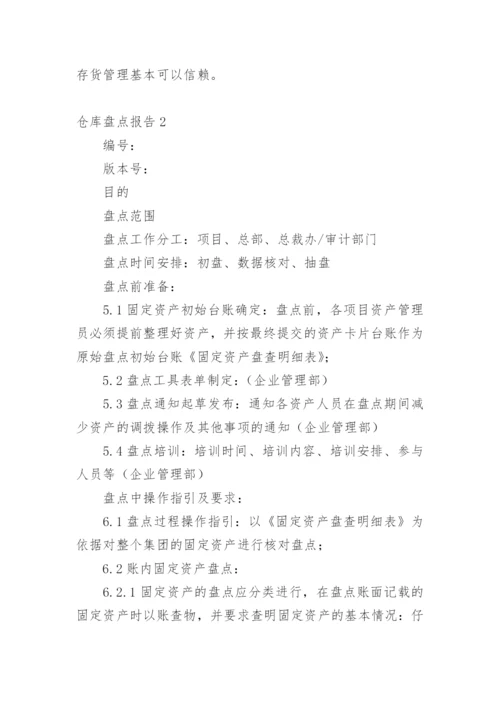 存货管理基本可以信赖。

仓库盘点报告 2

编号：

版本号：

目的

盘点范围

盘点工作分工：项目、总部、总裁办/审计部门

盘点时间安排：初盘、数据核对、抽盘

盘点前准备：

5.1 固定资产初始台账确定：盘点前，各项目资产管理员必须提前整理好资产，并按最终提交的资产卡片台账作为原始盘点初始台账《固定资产盘查明细表》；

5.2 盘点工具表单制定：（企业管理部）

5.3 盘点通知起草发布：通知各资产人员在盘点期间减少资产的调拨操作及其他事项的通知（企业管理部）

5.4 盘点培训：培训时间、培训内容、培训安排、参与人员等（企业管理部）

盘点中操作指引及要求：

6.1 盘点过程操作指引：以《固定资产盘查明细表》为依据对整个集团的固定资产进行核对盘点；

6.2 账内固定资产盘点：

6.2.1 固定资产的盘点应分类进行，在盘点账面记载的固定资产时以账查物，并要求查明固定资产的基本情况：仔